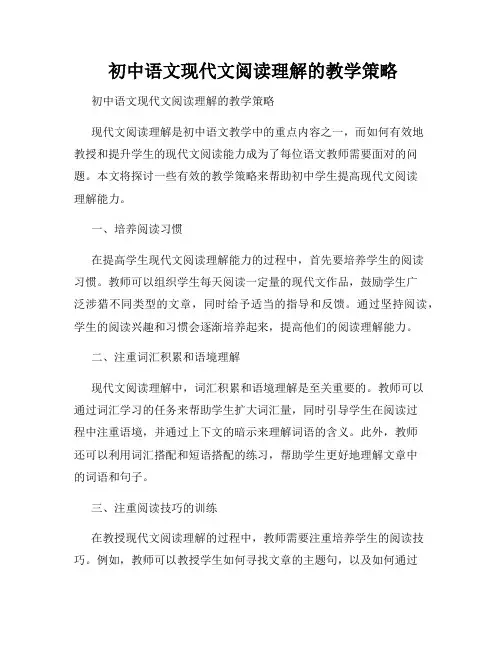 初中语文现代文阅读理解的教学策略

初中语文现代文阅读理解的教学策略

现代文阅读理解是初中语文教学中的重点内容之一，而如何有效地教授和提升学生的现代文阅读能力成为了每位语文教师需要面对的问题。本文将探讨一些有效的教学策略来帮助初中学生提高现代文阅读理解能力。

一、培养阅读习惯

在提高学生现代文阅读理解能力的过程中，首先要培养学生的阅读习惯。教师可以组织学生每天阅读一定量的现代文作品，鼓励学生广泛涉猎不同类型的文章，同时给予适当的指导和反馈。通过坚持阅读，学生的阅读兴趣和习惯会逐渐培养起来，提高他们的阅读理解能力。

二、注重词汇积累和语境理解

现代文阅读理解中，词汇积累和语境理解是至关重要的。教师可以通过词汇学习的任务来帮助学生扩大词汇量，同时引导学生在阅读过程中注重语境，并通过上下文的暗示来理解词语的含义。此外，教师还可以利用词汇搭配和短语搭配的练习，帮助学生更好地理解文章中的词语和句子。

三、注重阅读技巧的训练

在教授现代文阅读理解的过程中，教师需要注重培养学生的阅读技巧。例如，教师可以教授学生如何寻找文章的主题句，以及如何通过